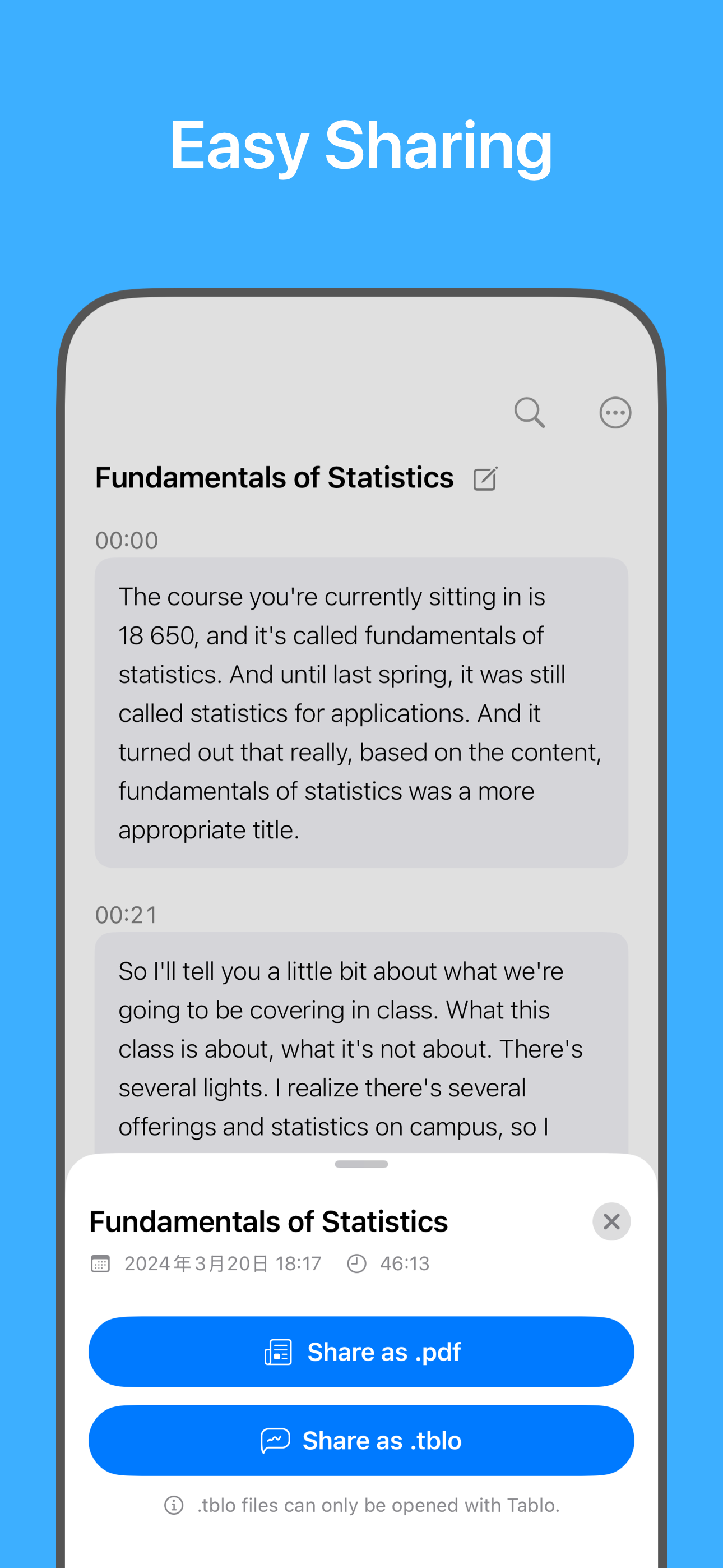 Easy Sharing

Fundamentals of Statistics

00:00

The course you're currently sitting in is 18 650, and it's called fundamentals of statistics. And until last spring, it was still called statistics for applications. And it turned out that really, based on the content, fundamentals of statistics was a more appropriate title.

00:21

So I'll tell you a little bit about what we're going to be covering in class. What this class is about, what it's not about. There's several lights. I realize there's several offerings and statistics on campus, so I

Fundamentals of Statistics

2024年3月20日 18:17 46:13

Share as .pdf

Share as .tblo

.tblo files can only be opened with Tablo.